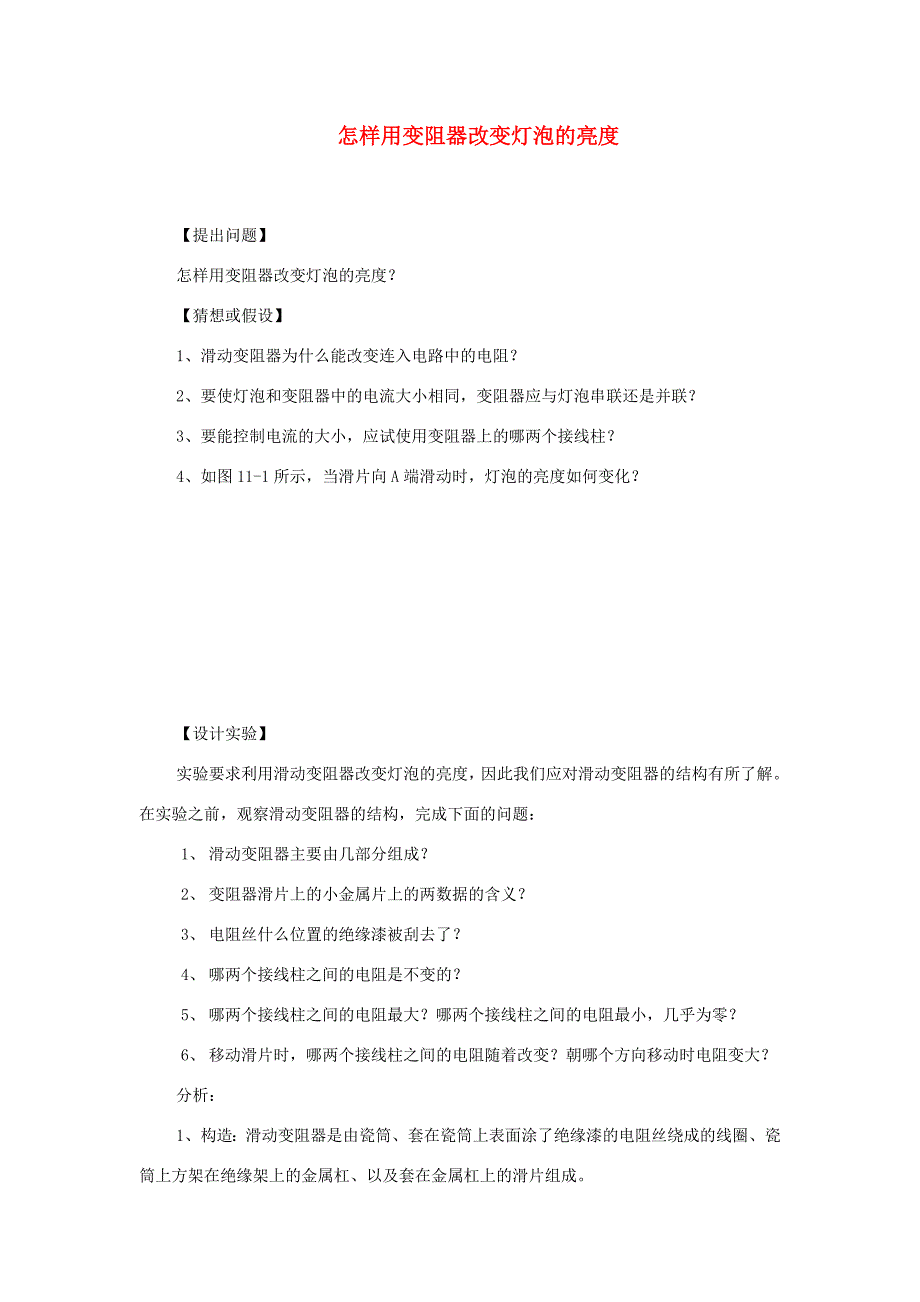 怎样用变阻器改变灯泡的亮度

【提出问题】

怎样用变阻器改变灯泡的亮度？

【猜想或假设】

1、滑动变阻器为什么能改变连入电路中的电阻？

2、要使灯泡和变阻器中的电流大小相同，变阻器应与灯泡串联还是并联？

3、要能控制电流的大小，应试使用变阻器上的哪两个接线柱？

4、如图 11-1 所示，当滑片向 A 端滑动时，灯泡的亮度如何变化？

【设计实验】

实验要求利用滑动变阻器改变灯泡的亮度，因此我们应对滑动变阻器的结构有所了解。在实验之前，观察滑动变阻器的结构，完成下面的问题：

1、 滑动变阻器主要由几部分组成？

2、 变阻器滑片上的小金属片上的两数据的含义？

3、 电阻丝什么位置的绝缘漆被刮去了？

4、 哪两个接线柱之间的电阻是不变的？

5、 哪两个接线柱之间的电阻最大？哪两个接线柱之间的电阻最小，几乎为零？

6、 移动滑片时，哪两个接线柱之间的电阻随着改变？朝哪个方向移动时电阻变大？

分析：

1、构造：滑动变阻器是由瓷筒、套在瓷筒上表面涂了绝缘漆的电阻丝绕成的线圈、瓷筒上方架在绝缘架上的金属杠、以及套在金属杠上的滑片组成。